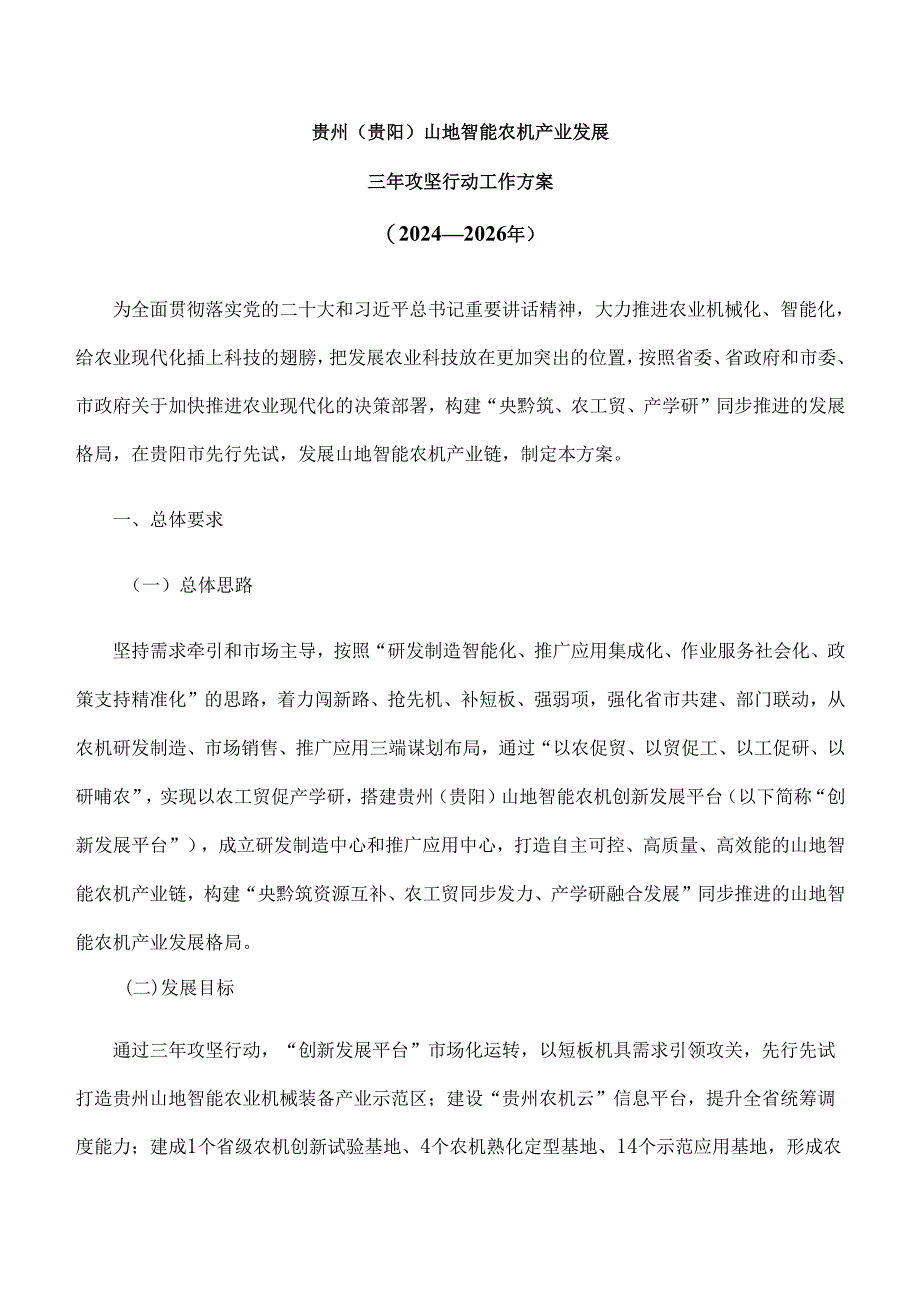 贵州（贵阳）山地智能农机产业发展

三年攻坚行动工作方案

（2024—2026年）

为全面贯彻落实党的二十大和习近平总书记重要讲话精神，大力推进农业机械化、智能化，给农业现代化插上科技的翅膀，把发展农业科技放在更加突出的位置，按照省委、省政府和市委、市政府关于加快推进农业现代化的决策部署，构建“央黔筑、农工贸、产学研”同步推进的发展格局，在贵阳市先行先试，发展山地智能农机产业链，制定本方案。

一、总体要求

（一）总体思路

坚持需求牵引和市场主导，按照“研发制造智能化、推广应用集成化、作业服务社会化、政策支持精准化”的思路，着力闯新路、抢先机、补短板、强弱项，强化省市共建、部门联动，从农机研发制造、市场销售、推广应用三端谋划布局，通过“以农促贸、以贸促工、以工促研、以研哺农”，实现以农工贸促产学研，搭建贵州（贵阳）山地智能农机创新发展平台（以下简称“创新发展平台”），成立研发制造中心和推广应用中心，打造自主可控、高质量、高效能的山地智能农机产业链，构建“央黔筑资源互补、农工贸同步发力、产学研融合发展”同步推进的山地智能农机产业发展格局。

(二)发展目标

通过三年攻坚行动，“创新发展平台”市场化运转，以短板机具需求引领攻关，先行先试打造贵州山地智能农业机械装备产业示范区；建设“贵州农机云”信息平台，提升全省统筹调度能力；建成1个省级农机创新试验基地、4个农机熟化定型基地、14个示范应用基地，形成农